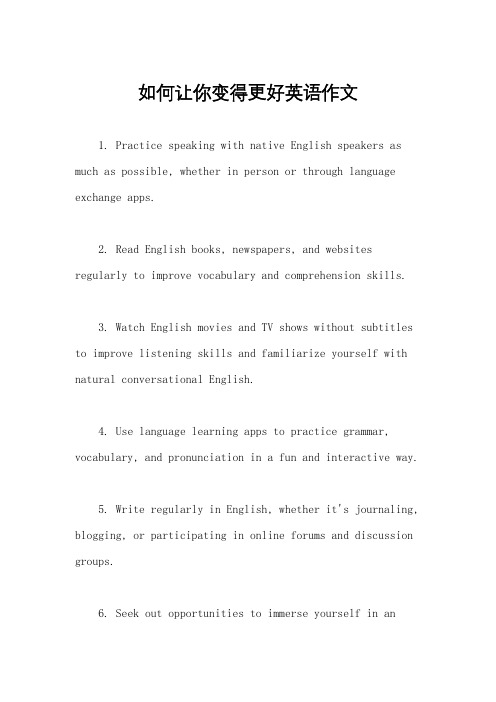 如何让你变得更好英语作文

1. Practice speaking with native English speakers as much as possible, whether in person or through language exchange apps.

2. Read English books, newspapers, and websites regularly to improve vocabulary and comprehension skills.

3. Watch English movies and TV shows without subtitles to improve listening skills and familiarize yourself with natural conversational English.

4. Use language learning apps to practice grammar, vocabulary, and pronunciation in a fun and interactive way.

5. Write regularly in English, whether it's journaling, blogging, or participating in online forums and discussion groups.

6. Seek out opportunities to immerse yourself in an